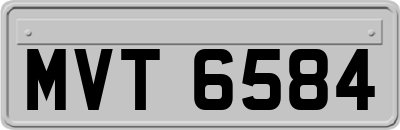 MVT 6584